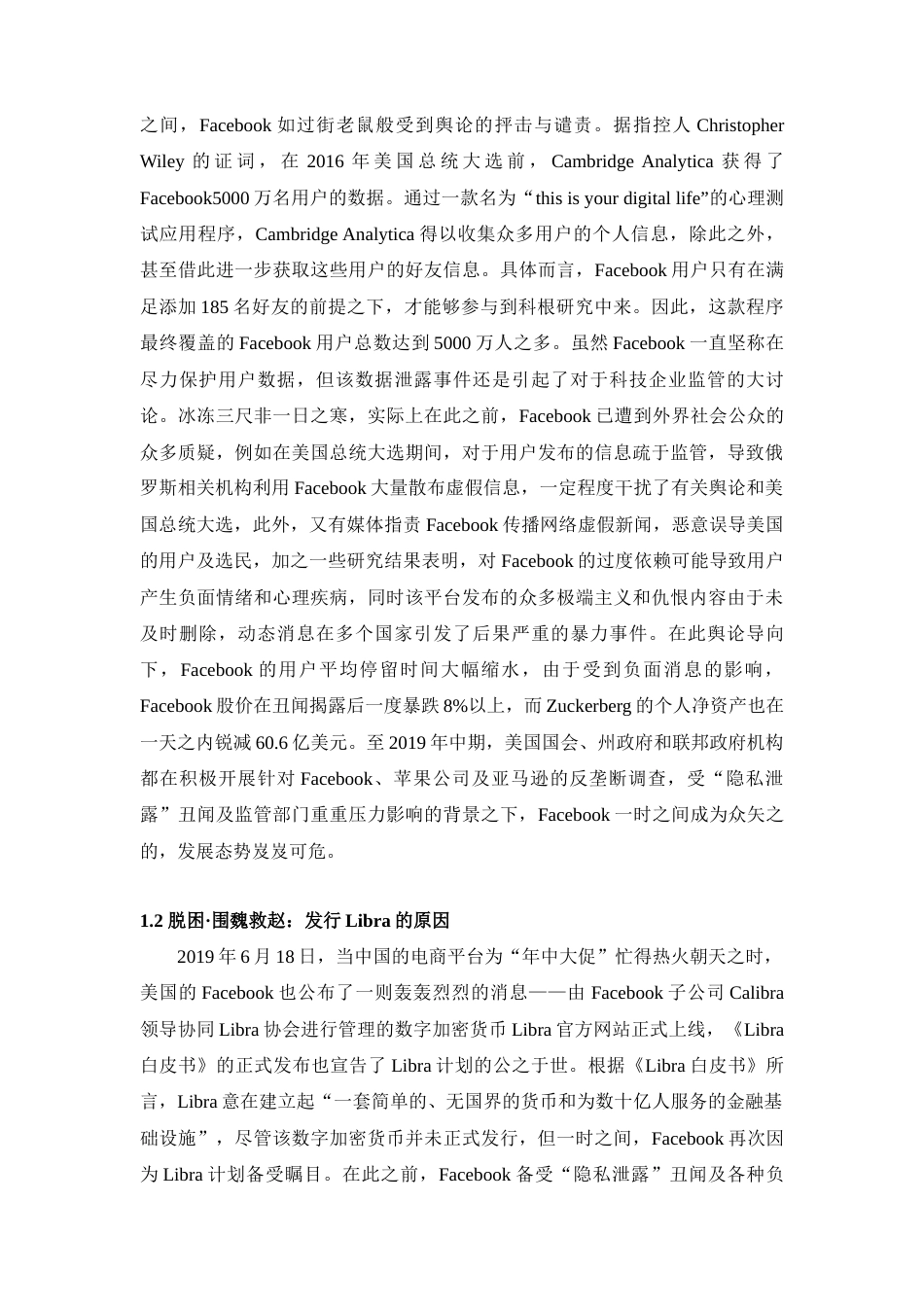 之间，Facebook 如过街老鼠般受到舆论的抨击与谴责。据指控人 Christopher Wiley 的证词，在 2016 年美国总统大选前，Cambridge Analytica 获得了 Facebook5000 万名用户的数据。通过一款名为“this is your digital life”的心理测试应用程序，Cambridge Analytica 得以收集众多用户的个人信息，除此之外，甚至借此进一步获取这些用户的好友信息。具体而言，Facebook 用户只有在满足添加 185 名好友的前提之下，才能够参与到科根研究中来。因此，这款程序最终覆盖的 Facebook 用户总数达到 5000 万人之多。虽然 Facebook 一直坚称在尽力保护用户数据，但该数据泄露事件还是引起了对于科技企业监管的大讨论。冰冻三尺非一日之寒，实际上在此之前，Facebook 已遭到外界社会公众的众多质疑，例如在美国总统大选期间，对于用户发布的信息疏于监管，导致俄罗斯相关机构利用 Facebook 大量散布虚假信息，一定程度干扰了有关舆论和美国总统大选，此外，又有媒体指责 Facebook 传播网络虚假新闻，恶意误导美国的用户及选民，加之一些研究结果表明，对 Facebook 的过度依赖可能导致用户产生负面情绪和心理疾病，同时该平台发布的众多极端主义和仇恨内容由于未及时删除，动态消息在多个国家引发了后果严重的暴力事件。在此舆论导向下，Facebook 的用户平均停留时间大幅缩水，由于受到负面消息的影响，Facebook 股价在丑闻揭露后一度暴跌 8%以上，而 Zuckerberg 的个人净资产也在一天之内锐减 60.6 亿美元。至 2019 年中期，美国国会、州政府和联邦政府机构都在积极开展针对 Facebook、苹果公司及亚马逊的反垄断调查，受“隐私泄露”丑闻及监管部门重重压力影响的背景之下，Facebook 一时之间成为众矢之的，发展态势岌岌可危。

1.2 脱困·围魏救赵：发行 Libra 的原因

2019 年 6 月 18 日，当中国的电商平台为“年中大促”忙得热火朝天之时，美国的 Facebook 也公布了一则轰轰烈烈的消息——由 Facebook 子公司 Calibra 领导协同 Libra 协会进行管理的数字加密货币 Libra 官方网站正式上线，《Libra 白皮书》的正式发布也宣告了 Libra 计划的公之于世。根据《Libra 白皮书》所言，Libra 意在建立起“一套简单的、无国界的货币和为数十亿人服务的金融基础设施”，尽管该数字加密货币并未正式发行，但一时之间，Facebook 再次因为 Libra 计划备受瞩目。在此之前，Facebook 备受“隐私泄露”丑闻及各种负